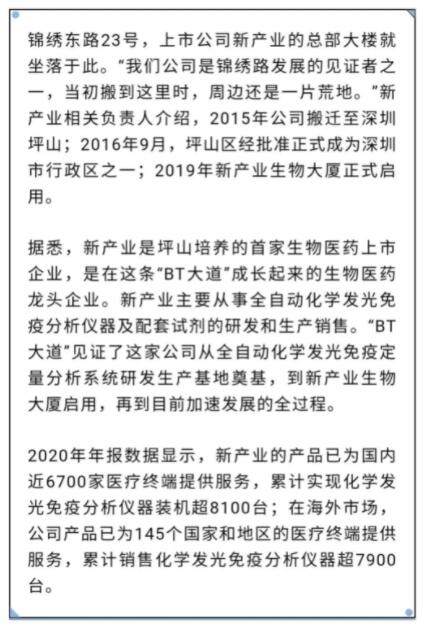 锦绣东路23号，上市公司新产业的总部大楼就坐落于此。“我们公司是锦绣路发展的见证者之一，当初搬到这里时，周边还是一片荒地。”新产业相关负责人介绍，2015年公司搬迁至深圳坪山；2016年9月，坪山区经批准正式成为深圳市行政区之一；2019年新产业生物大厦正式启用。

据悉，新产业是坪山培养的首家生物医药上市企业，是在这条“BT大道”成长起来的生物医药龙头企业。新产业主要从事全自动化学发光免疫分析仪器及配套试剂的研发和生产销售。“BT大道”见证了这家公司从全自动化学发光免疫定量分析系统研发生产基地奠基，到新产业生物大厦启用，再到目前加速发展的全过程。

2020年年报数据显示，新产业的产品已为国内近6700家医疗终端提供服务，累计实现化学发光免疫分析仪器装机超8100台；在海外市场，公司产品已为145个国家和地区的医疗终端提供服务，累计销售化学发光免疫分析仪器超7900台。